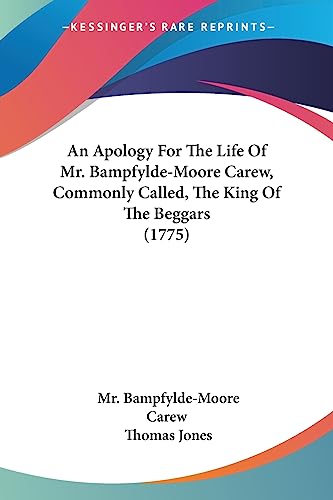 —KESSINGER'S RARE REPRINTS—

An Apology For The Life Of Mr. Bampfylde-Moore Carew, Commonly Called, The King Of The Beggars (1775)

Mr. Bampfylde-Moore Carew
Thomas Jones